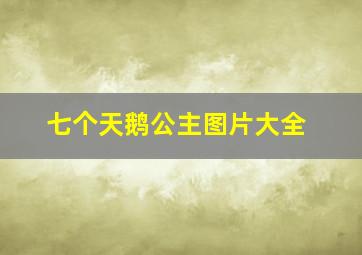 七个天鹅公主图片大全